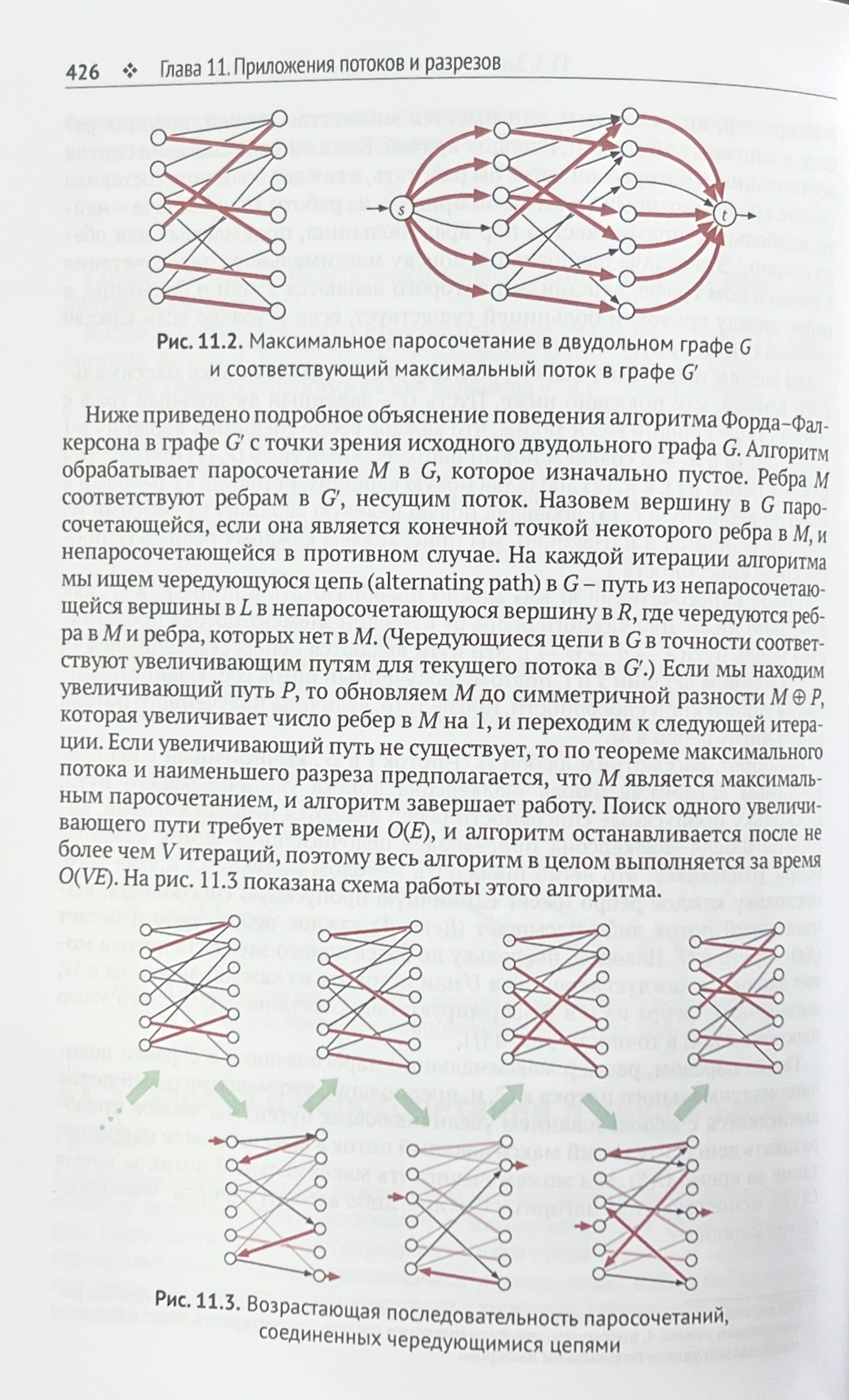 426 ❖ Глава 11. Приложения потоков и разрезов

$s$ $t$

Рис. 11.2. Максимальное паросочетание в двудольном графе $G$ и соответствующий максимальный поток в графе $G'$

Ниже приведено подробное объяснение поведения алгоритма Форда–Фалкерсона в графе $G'$ с точки зрения исходного двудольного графа $G$. Алгоритм обрабатывает паросочетание $M$ в $G$, которое изначально пустое. Ребра $M$ соответствуют ребрам в $G'$, несущим поток. Назовем вершину в $G$ паросочетающейся, если она является конечной точкой некоторого ребра в $M$, и непаросочетающейся в противном случае. На каждой итерации алгоритма мы ищем чередующуюся цепь (alternating path) в $G$ – путь из непаросочетающейся вершины в $L$ в непаросочетающуюся вершину в $R$, где чередуются ребра в $M$ и ребра, которых нет в $M$. (Чередующиеся цепи в $G$ в точности соответствуют увеличивающим путям для текущего потока в $G'$.) Если мы находим увеличивающий путь $P$, то обновляем $M$ до симметричной разности $M \oplus P$, которая увеличивает число ребер в $M$ на 1, и переходим к следующей итерации. Если увеличивающий путь не существует, то по теореме максимального потока и наименьшего разреза предполагается, что $M$ является максимальным паросочетанием, и алгоритм завершает работу. Поиск одного увеличивающего пути требует времени $O(E)$, и алгоритм останавливается после не более чем $V$ итераций, поэтому весь алгоритм в целом выполняется за время $O(VE)$. На рис. 11.3 показана схема работы этого алгоритма.

Рис. 11.3. Возрастающая последовательность паросочетаний, соединенных чередующимися цепями